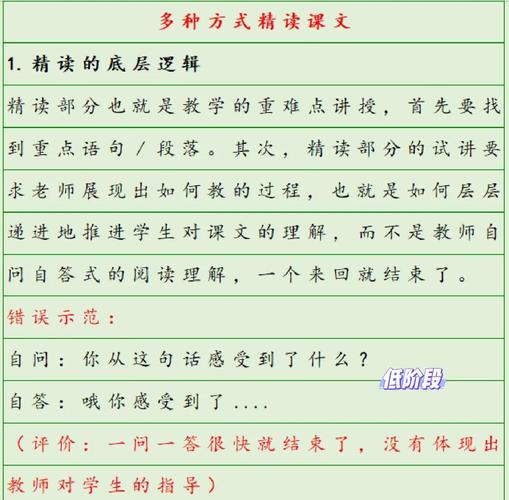 多种方式精读课文

1. 精读的底层逻辑

精读部分也就是教学的重难点讲授，首先要找到重点语句／段落。其次，精读部分的试讲要求老师展现出如何教的过程，也就是如何层层递进地推进学生对课文的理解，而不是教师自问自答式的阅读理解，一个来回就结束了。

错误示范：

自问：你从这句话感受到了什么？

低阶段

自答：哦你感受到了....

（评价：一问一答很快就结束了，没有体现出教师对学生的指导）